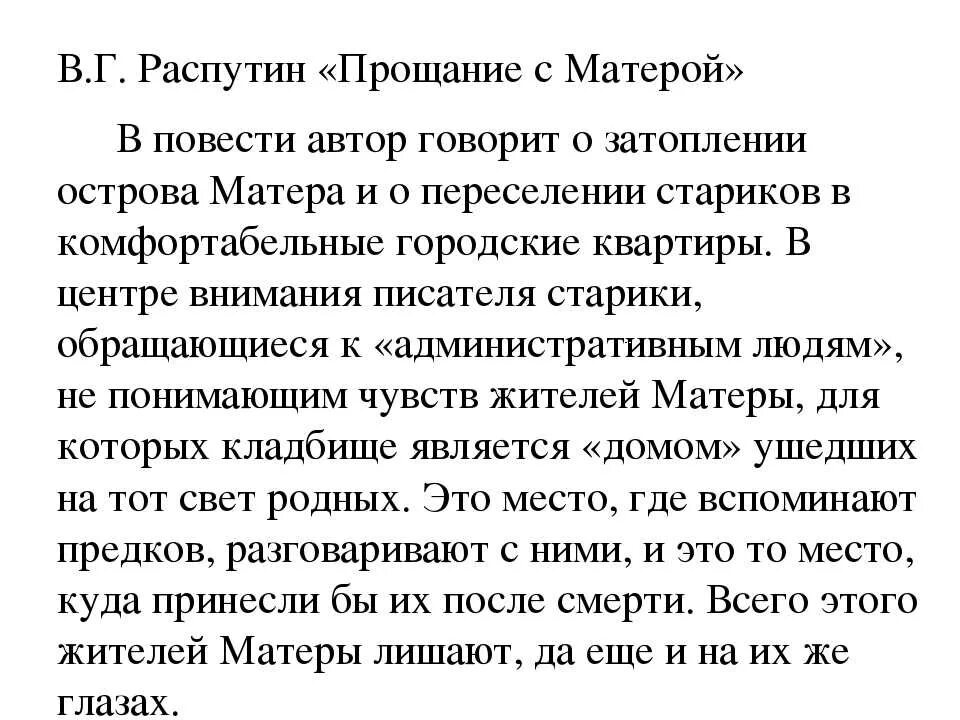 В.Г. Распутин «Прощание с Матерой»

В повести автор говорит о затоплении острова Матера и о переселении стариков в комфортабельные городские квартиры. В центре внимания писателя старики, обращающиеся к «административным людям», не понимающим чувств жителей Матеры, для которых кладбище является «домом» ушедших на тот свет родных. Это место, где вспоминают предков, разговаривают с ними, и это то место, куда принесли бы их после смерти. Всего этого жителей Матеры лишают, да еще и на их же глазах.